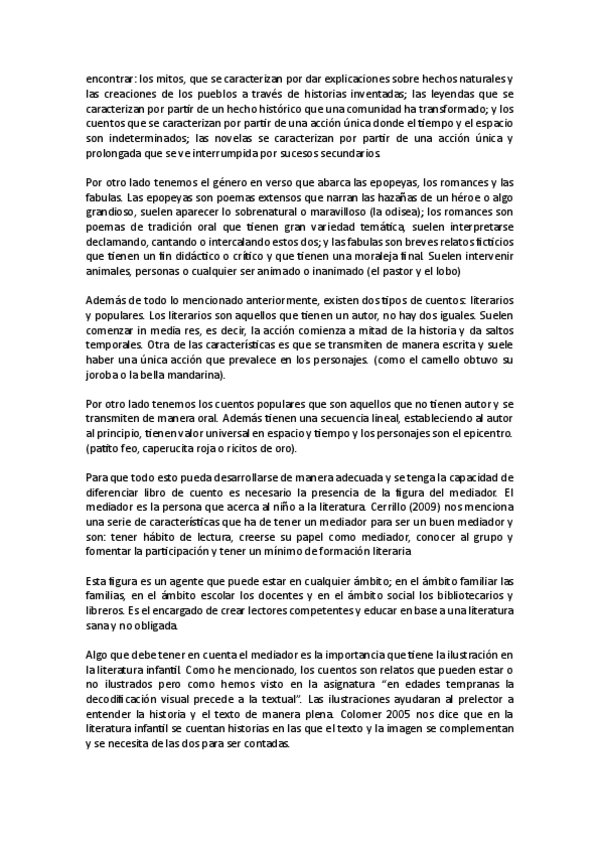 encontrar: los mitos, que se caracterizan por dar explicaciones sobre hechos naturales y las creaciones de los pueblos a través de historias inventadas; las leyendas que se caracterizan por partir de un hecho histórico que una comunidad ha transformado; y los cuentos que se caracterizan por partir de una acción única donde el tiempo y el espacio son indeterminados; las novelas se caracterizan por partir de una acción única y prolongada que se ve interrumpida por sucesos secundarios.

Por otro lado tenemos el género en verso que abarca las epopeyas, los romances y las fabulas. Las epopeyas son poemas extensos que narran las hazañas de un héroe o algo grandioso, suelen aparecer lo sobrenatural o maravilloso (la odisea); los romances son poemas de tradición oral que tienen gran variedad temática, suelen interpretarse declamando, cantando o intercalando estos dos; y las fabulas son breves relatos ficticios que tienen un fin didáctico o crítico y que tienen una moraleja final. Suelen intervenir animales, personas o cualquier ser animado o inanimado (el pastor y el lobo)

Además de todo lo mencionado anteriormente, existen dos tipos de cuentos: literarios y populares. Los literarios son aquellos que tienen un autor, no hay dos iguales. Suelen comenzar in media res, es decir, la acción comienza a mitad de la historia y da saltos temporales. Otra de las características es que se transmiten de manera escrita y suele haber una única acción que prevalece en los personajes. (como el camello obtuvo su joroba o la bella mandarina).

Por otro lado tenemos los cuentos populares que son aquellos que no tienen autor y se transmiten de manera oral. Además tienen una secuencia lineal, estableciendo al autor al principio, tienen valor universal en espacio y tiempo y los personajes son el epicentro. (patito feo, caperucita roja o ricitos de oro).

Para que todo esto pueda desarrollarse de manera adecuada y se tenga la capacidad de diferenciar libro de cuento es necesario la presencia de la figura del mediador. El mediador es la persona que acerca al niño a la literatura. Cerrillo (2009) nos menciona una serie de características que ha de tener un mediador para ser un buen mediador y son: tener hábito de lectura, creerse su papel como mediador, conocer al grupo y fomentar la participación y tener un mínimo de formación literaria

Esta figura es un agente que puede estar en cualquier ámbito; en el ámbito familiar las familias, en el ámbito escolar los docentes y en el ámbito social los bibliotecarios y libreros. Es el encargado de crear lectores competentes y educar en base a una literatura sana y no obligada.

Algo que debe tener en cuenta el mediador es la importancia que tiene la ilustración en la literatura infantil. Como he mencionado, los cuentos son relatos que pueden estar o no ilustrados pero como hemos visto en la asignatura "en edades tempranas la decodificación visual precede a la textual". Las ilustraciones ayudaran al prelector a entender la historia y el texto de manera plena. Colomer 2005 nos dice que en la literatura infantil se cuentan historias en las que el texto y la imagen se complementan y se necesita de las dos para ser contadas.